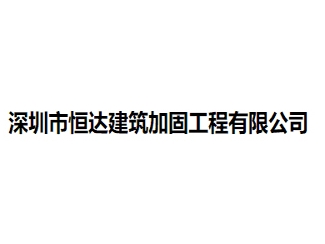 深圳市恒达建筑加固工程有限公司